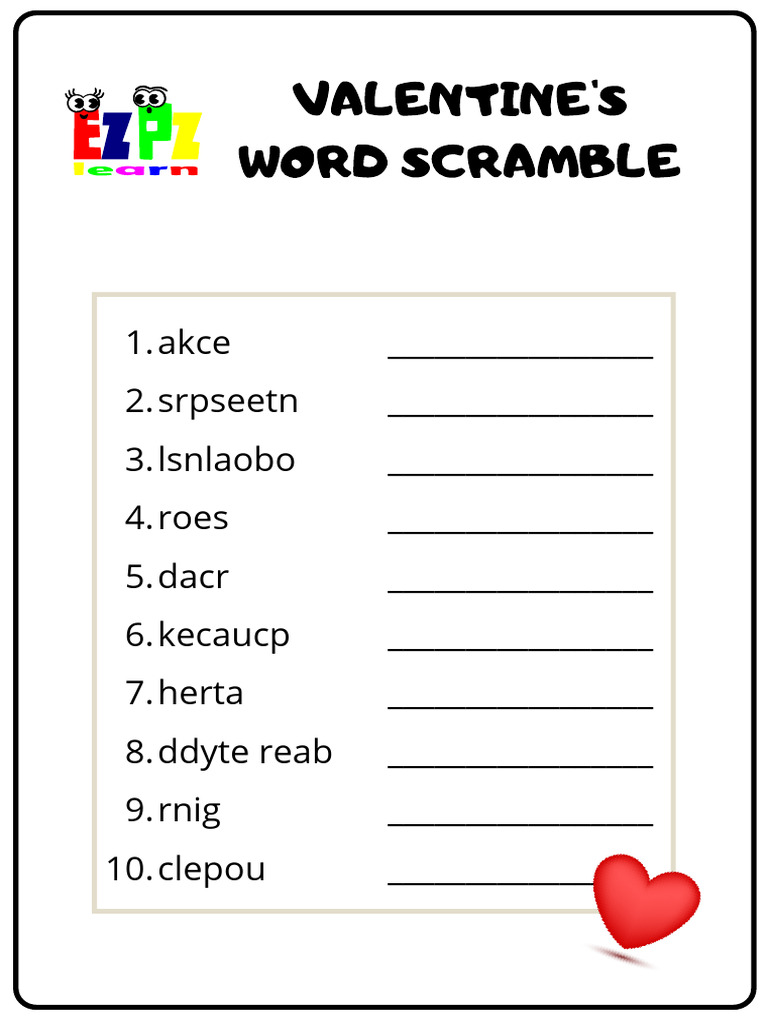 EZPZ learn

VALENTINE'S WORD SCRAMBLE

1. akce ________________
2. srpseetn ________________
3. lsnlaobo ________________
4. roes ________________
5. dacr ________________
6. kecaucp ________________
7. herta ________________
8. ddyte reab ________________
9. rnig ________________
10. clepou ________________